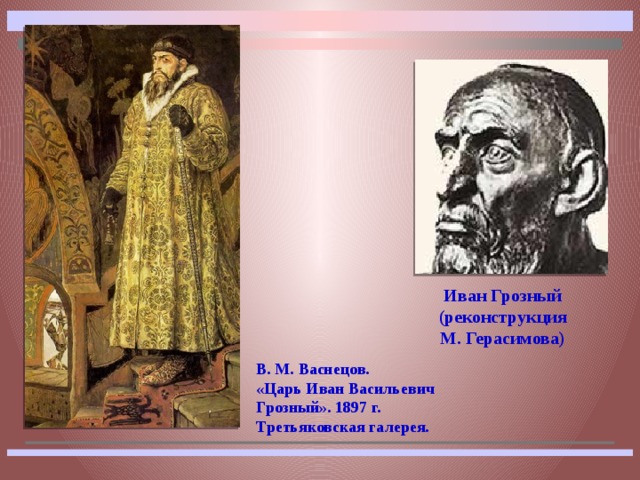 Иван Грозный
(реконструкция
М. Герасимова)

В. М. Васнецов.
«Царь Иван Васильевич
Грозный». 1897 г.
Третьяковская галерея.